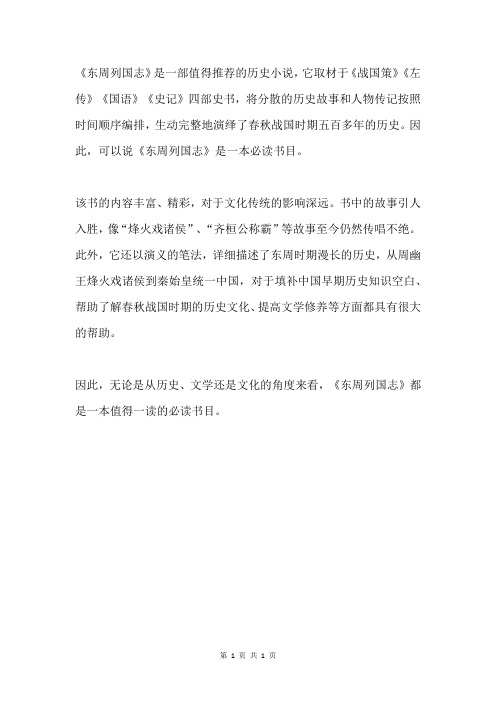 《东周列国志》是一部值得推荐的历史小说，它取材于《战国策》《左传》《国语》《史记》四部史书，将分散的历史故事和人物传记按照时间顺序编排，生动完整地演绎了春秋战国时期五百多年的历史。因此，可以说《东周列国志》是一本必读书目。

该书的内容丰富、精彩，对于文化传统的影响深远。书中的故事引人入胜，像“烽火戏诸侯”、“齐桓公称霸”等故事至今仍然传唱不绝。此外，它还以演义的笔法，详细描述了东周时期漫长的历史，从周幽王烽火戏诸侯到秦始皇统一中国，对于填补中国早期历史知识空白、帮助了解春秋战国时期的历史文化、提高文学修养等方面都具有很大的帮助。

因此，无论是从历史、文学还是文化的角度来看，《东周列国志》都是一本值得一读的必读书目。

第 1 页 共 1 页